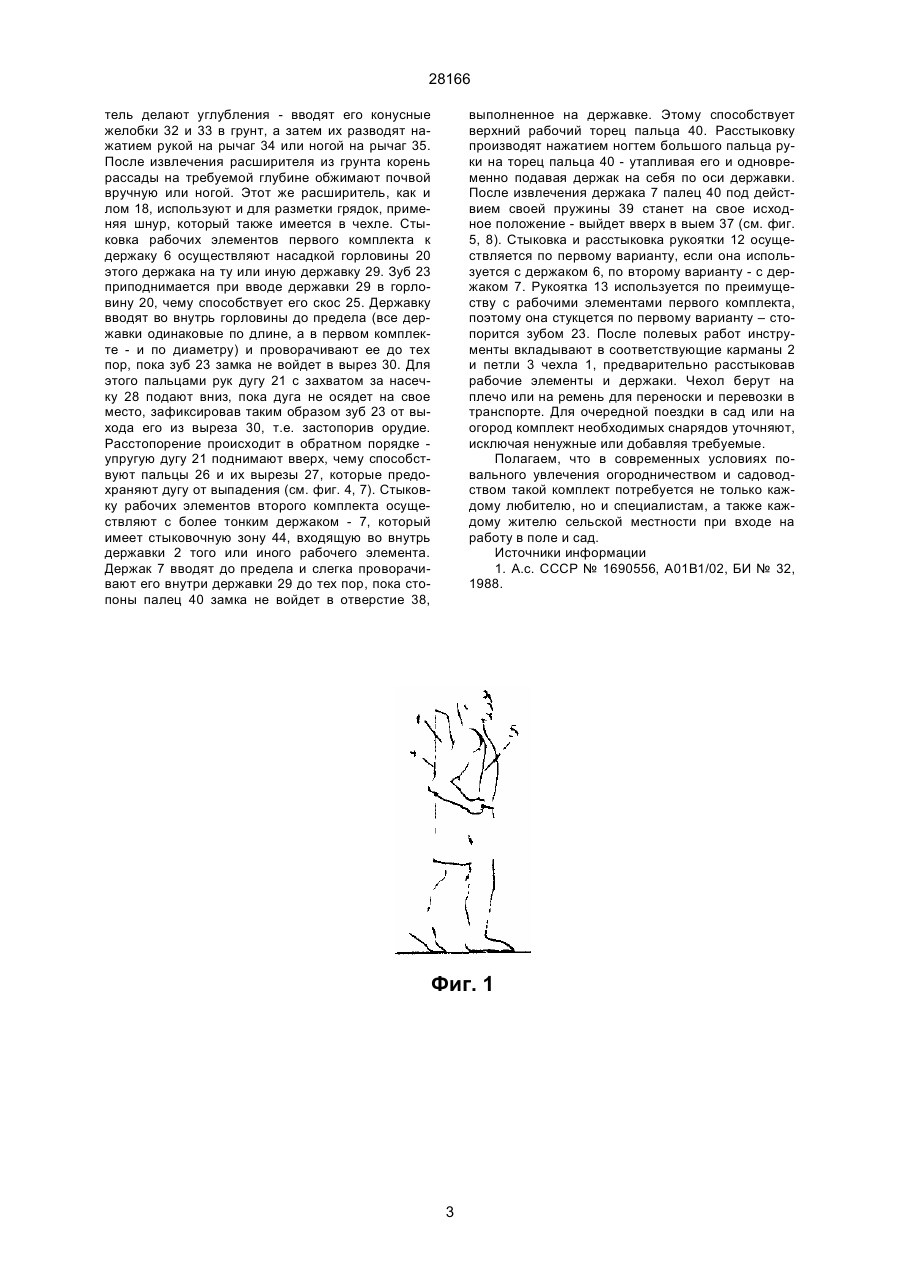 28166

тель делают углубления - вводят его конусные желобки 32 и 33 в грунт, а затем их разводят нажатием рукой на рычаг 34 или ногой на рычаг 35. После извлечения расширителя из грунта корень рассады на требуемой глубине обжимают почвой вручную или ногой. Этот же расширитель, как и лом 18, используют и для разметки грядок, применяя шнур, который также имеется в чехле. Стыковка рабочих элементов первого комплекта к держаку 6 осуществляют насадкой горловины 20 этого держака на ту или иную державку 29. Зуб 23 приподнимается при вводе державки 29 в горловину 20, чему способствует его скос 25. Державку вводят во внутрь горловины до предела (все державки одинаковые по длине, а в первом комплекте - и по диаметру) и проворачивают ее до тех пор, пока зуб 23 замка не войдет в вырез 30. Для этого пальцами рук дугу 21 с захватом за насечку 28 подают вниз, пока дуга не осядет на свое место, зафиксировав таким образом зуб 23 от выхода его из выреза 30, т.е. застопорив орудие. Расстопорение происходит в обратном порядке - упругую дугу 21 поднимают вверх, чему способствуют пальцы 26 и их вырезы 27, которые предохраняют дугу от выпадения (см. фиг. 4, 7). Стыковку рабочих элементов второго комплекта осуществляют с более тонким держаком - 7, который имеет стыковочную зону 44, входящую во внутрь державки 2 того или иного рабочего элемента. Держак 7 вводят до предела и слегка проворачивают его внутри державки 29 до тех пор, пока стопоны палец 40 замка не войдет в отверстие 38, выполненное на державке. Этому способствует верхний рабочий торец пальца 40. Расстыковку производят нажатием ногтем большого пальца руки на торец пальца 40 - утапливая его и одновременно подавая держак на себя по оси державки. После извлечения держака 7 палец 40 под действием своей пружины 39 станет на свое исходное положение - выйдет вверх в выем 37 (см. фиг. 5, 8). Стыковка и расстыковка рукоятки 12 осуществляется по первому варианту, если она используется с держаком 6, по второму варианту - с держаком 7. Рукоятка 13 используется по преимуществу с рабочими элементами первого комплекта, поэтому она стукцется по первому варианту – стопорится зубом 23. После полевых работ инструменты вкладывают в соответствующие карманы 2 и петли 3 чехла 1, предварительно расстыковав рабочие элементы и держаки. Чехол берут на плечо или на ремень для переноски и перевозки в транспорте. Для очередной поездки в сад или на огород комплект необходимых снарядов уточняют, исключая ненужные или добавляя требуемые.

Полагаем, что в современных условиях повального увлечения огородничеством и садоводством такой комплект потребуется не только каждому любителю, но и специалистам, а также каждому жителю сельской местности при входе на работу в поле и сад.

Источники информации

1. А.с. СССР № 1690556, А01В1/02, БИ № 32, 1988.

5

Фиг. 1

3